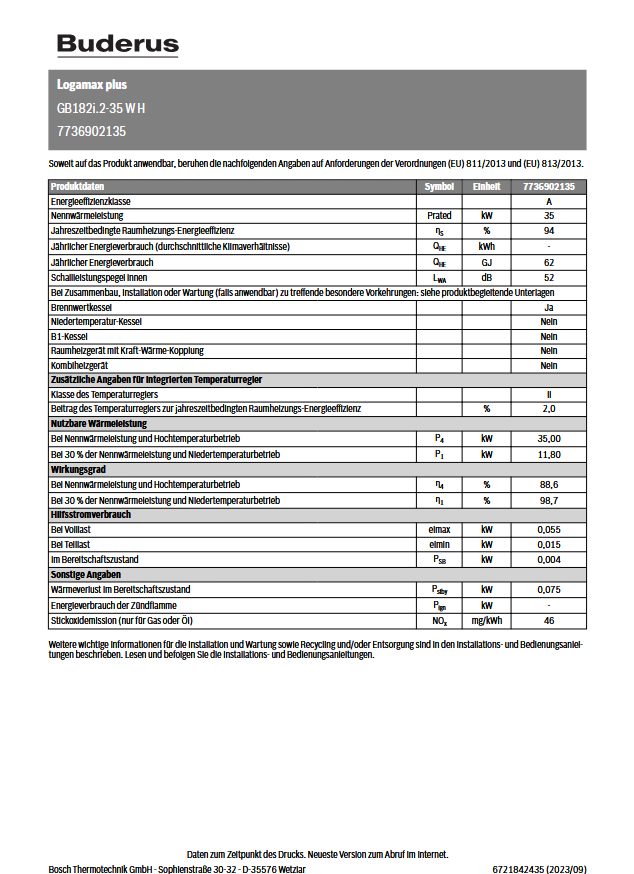 Buderus

Logamax plus
GB182i.2-35 W H
7736902135

Soweit auf das Produkt anwendbar, beruhen die nachfolgenden Angaben auf Anforderungen der Verordnungen (EU) 811/2013 und (EU) 813/2013.

| Produktdaten | Symbol | Einheit | 7736902135 |
|---|---|---|---|
| Energieeffizienzklasse | | | A |
| Nennwärmeleistung | Prated | kW | 35 |
| Jahreszeitbedingte Raumheizungs-Energieeffizienz | $\eta_S$ | % | 94 |
| Jährlicher Energieverbrauch (durchschnittliche Klimaverhältnisse) | $Q_{HE}$ | kWh | - |
| Jährlicher Energieverbrauch | $Q_{HE}$ | GJ | 62 |
| Schallleistungspegel innen | $L_{WA}$ | dB | 52 |
| Bei Zusammenbau, Installation oder Wartung (falls anwendbar) zu treffende besondere Vorkehrungen: siehe produktbegleitende Unterlagen | | | |
| Brennwertkessel | | | Ja |
| Niedertemperatur-Kessel | | | Nein |
| B1-Kessel | | | Nein |
| Raumheizgerät mit Kraft-Wärme-Kopplung | | | Nein |
| Kombiheizgerät | | | Nein |
| Zusätzliche Angaben für integrierten Temperaturregler | | | |
| Klasse des Temperaturreglers | | | II |
| Beitrag des Temperaturreglers zur jahreszeitbedingten Raumheizungs-Energieeffizienz | | % | 2,0 |
| Nutzbare Wärmeleistung | | | |
| Bei Nennwärmeleistung und Hochtemperaturbetrieb | $P_4$ | kW | 35,00 |
| Bei 30 % der Nennwärmeleistung und Niedertemperaturbetrieb | $P_1$ | kW | 11,80 |
| Wirkungsgrad | | | |
| Bei Nennwärmeleistung und Hochtemperaturbetrieb | $\eta_4$ | % | 88,6 |
| Bei 30 % der Nennwärmeleistung und Niedertemperaturbetrieb | $\eta_1$ | % | 98,7 |
| Hilfsstromverbrauch | | | |
| Bei Volllast | elmax | kW | 0,055 |
| Bei Teillast | elmin | kW | 0,015 |
| Im Bereitschaftszustand | $P_{SB}$ | kW | 0,004 |
| Sonstige Angaben | | | |
| Wärmeverlust im Bereitschaftszustand | $P_{stby}$ | kW | 0,075 |
| Energieverbrauch der Zündflamme | $P_{ign}$ | kW | - |
| Stickoxidemission (nur für Gas oder Öl) | $NO_x$ | mg/kWh | 46 |

Weitere wichtige Informationen für die Installation und Wartung sowie Recycling und/oder Entsorgung sind in den Installations- und Bedienungsanleitungen beschrieben. Lesen und befolgen Sie die Installations- und Bedienungsanleitungen.

Daten zum Zeitpunkt des Drucks. Neueste Version zum Abruf im Internet.
Bosch Thermotechnik GmbH - Sophienstraße 30-32 - D-35576 Wetzlar 6721842435 (2023/09)